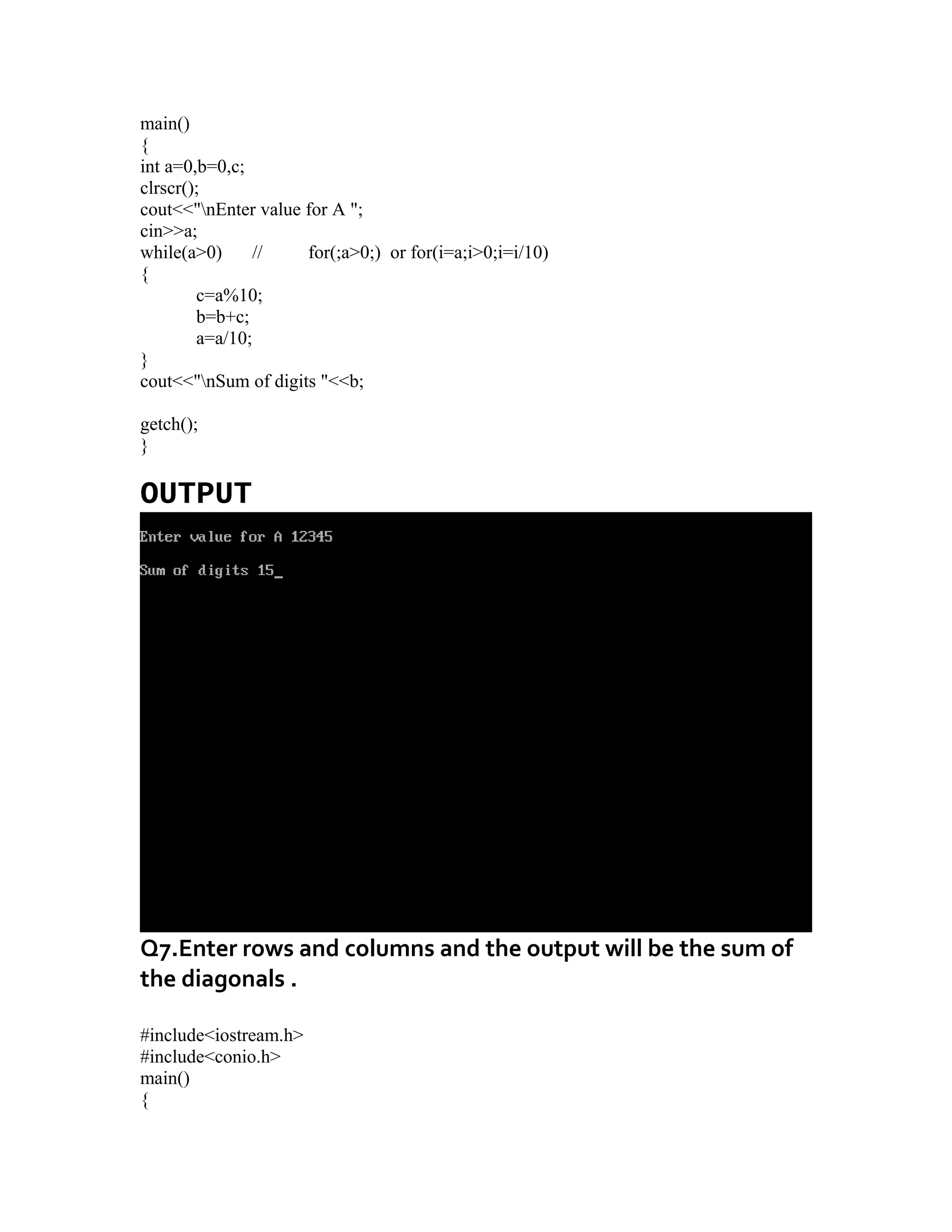 main()
{
int a=0,b=0,c;
clrscr();
cout<<"\nEnter value for A ";
cin>>a;
while(a>0) // for(;a>0;) or for(i=a;i>0;i=i/10)
{
c=a%10;
b=b+c;
a=a/10;
}
cout<<"\nSum of digits "<<b;

getch();
}

OUTPUT

Enter value for A 12345

Sum of digits 15_

Q7.Enter rows and columns and the output will be the sum of the diagonals .

#include<iostream.h>
#include<conio.h>
main()
{